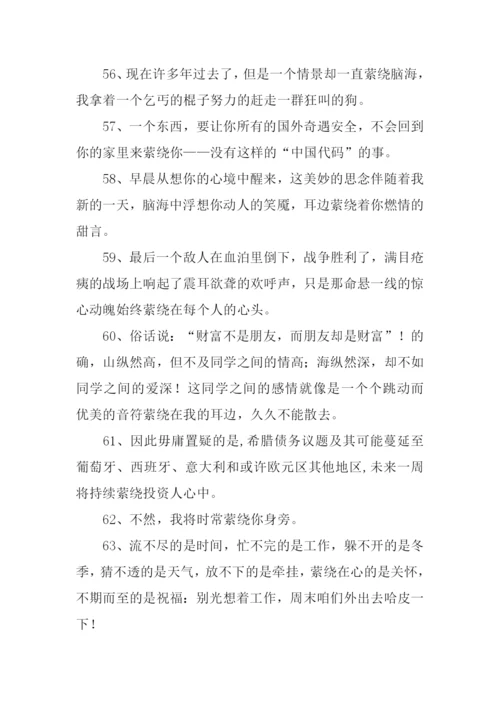 56、现在许多年过去了，但是一个情景却一直萦绕脑海，我拿着一个乞丐的棍子努力的赶走一群狂叫的狗。

57、一个东西，要让你所有的国外奇遇安全，不会回到你的家里来萦绕你——没有这样的“中国代码”的事。

58、早晨从想你的心境中醒来，这美妙的思念伴随着我新的一天，脑海中浮想你动人的笑魇，耳边萦绕着你燃情的甜言。

59、最后一个敌人在血泊里倒下，战争胜利了，满目疮痍的战场上响起了震耳欲聋的欢呼声，只是那命悬一线的惊心动魄始终萦绕在每个人的心头。

60、俗话说：“财富不是朋友，而朋友却是财富”！的确，山纵然高，但不及同学之间的情高；海纵然深，却不如同学之间的爱深！这同学之间的感情就像是一个个跳动而优美的音符萦绕在我的耳边，久久不能散去。

61、因此毋庸置疑的是，希腊债务议题及其可能蔓延至葡萄牙、西班牙、意大利和或许欧元区其他地区，未来一周将持续萦绕投资人心中。

62、不然，我将时常萦绕你身旁。

63、流不尽的是时间，忙不完的是工作，躲不开的是冬季，猜不透的是天气，放不下的是牵挂，萦绕在心的是关怀，不期而至的是祝福：别光想着工作，周末咱们外出去哈皮一下！